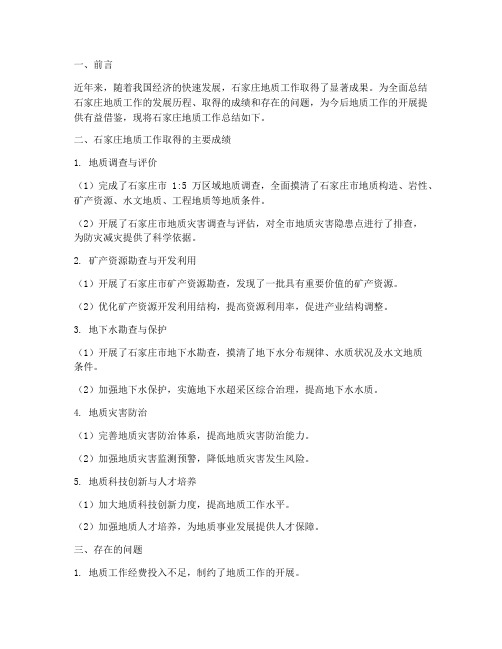 一、前言

近年来，随着我国经济的快速发展，石家庄地质工作取得了显著成果。为全面总结石家庄地质工作的发展历程、取得的成绩和存在的问题，为今后地质工作的开展提供有益借鉴，现将石家庄地质工作总结如下。

二、石家庄地质工作取得的主要成绩

1. 地质调查与评价

（1）完成了石家庄市 1:5 万区域地质调查，全面摸清了石家庄市地质构造、岩性、矿产资源、水文地质、工程地质等地质条件。

（2）开展了石家庄市地质灾害调查与评估，对全市地质灾害隐患点进行了排查，为防灾减灾提供了科学依据。

2. 矿产资源勘查与开发利用

（1）开展了石家庄市矿产资源勘查，发现了一批具有重要价值的矿产资源。

（2）优化矿产资源开发利用结构，提高资源利用率，促进产业结构调整。

3. 地下水勘查与保护

（1）开展了石家庄市地下水勘查，摸清了地下水分布规律、水质状况及水文地质条件。

（2）加强地下水保护，实施地下水超采区综合治理，提高地下水水质。

4. 地质灾害防治

（1）完善地质灾害防治体系，提高地质灾害防治能力。

（2）加强地质灾害监测预警，降低地质灾害发生风险。

5. 地质科技创新与人才培养

（1）加大地质科技创新力度，提高地质工作水平。

（2）加强地质人才培养，为地质事业发展提供人才保障。

三、存在的问题

1. 地质工作经费投入不足，制约了地质工作的开展。